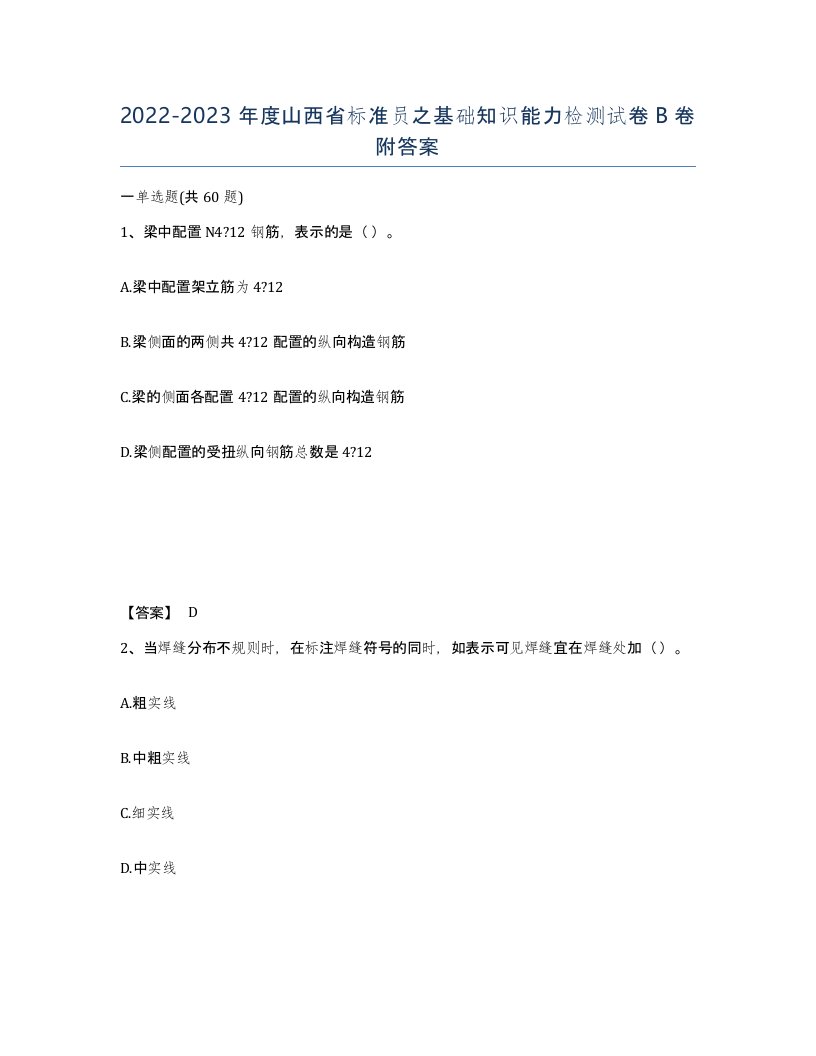 2022-2023 年度山西省标准员之基础知识能力检测试卷 B 卷附答案

一单选题(共 60 题)

1、梁中配置 N4?12 钢筋，表示的是（）。

A.梁中配置架立筋为 4?12

B.梁侧面的两侧共 4?12 配置的纵向构造钢筋

C.梁的侧面各配置 4?12 配置的纵向构造钢筋

D.梁侧配置的受扭纵向钢筋总数是 4?12

【答案】 D

2、当焊缝分布不规则时，在标注焊缝符号的同时，如表示可见焊缝宜在焊缝处加（）。

A.粗实线

B.中粗实线

C.细实线

D.中实线